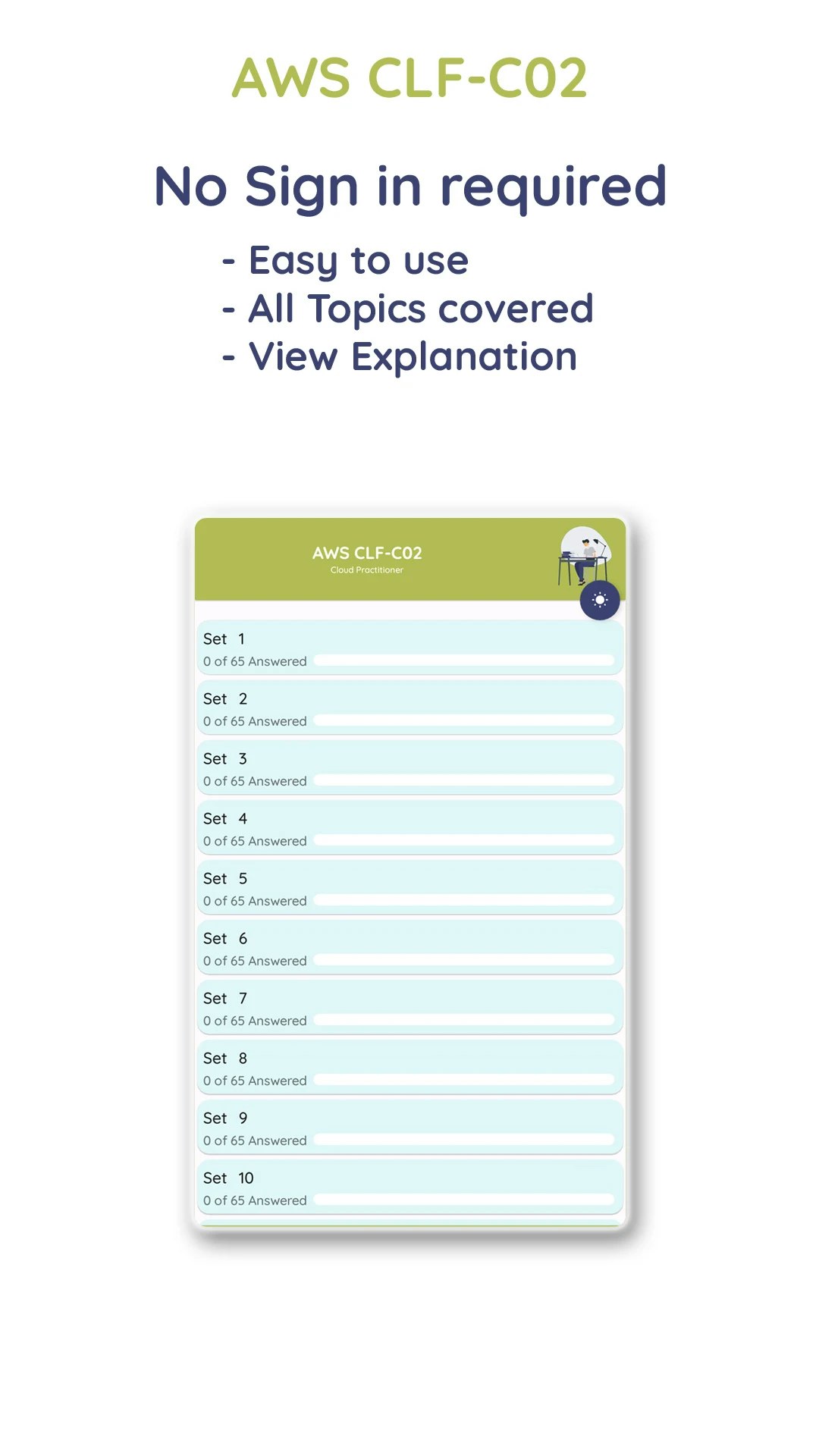 AWS CLF-C02

No Sign in required

- Easy to use
- All Topics covered
- View Explanation

AWS CLF-C02
Cloud Practitioner

Set 1
0 of 65 Answered

Set 2
0 of 65 Answered

Set 3
0 of 65 Answered

Set 4
0 of 65 Answered

Set 5
0 of 65 Answered

Set 6
0 of 65 Answered

Set 7
0 of 65 Answered

Set 8
0 of 65 Answered

Set 9
0 of 65 Answered

Set 10
0 of 65 Answered